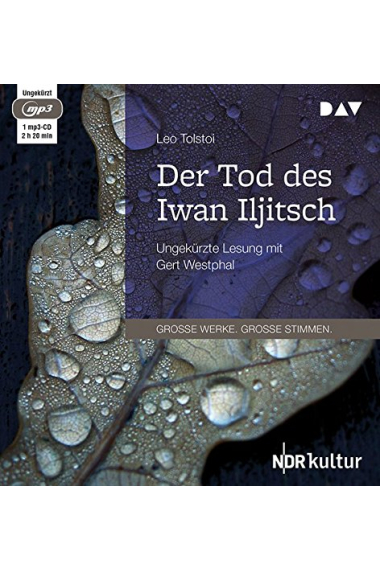 Ungekürzt
mp3
1 mp3-CD
2 h 20 min

DAV

Leo Tolstoi

Der Tod des Iwan Iljitsch

Ungekürzte Lesung mit Gert Westphal

GROSSE WERKE. GROSSE STIMMEN.

NDR kultur